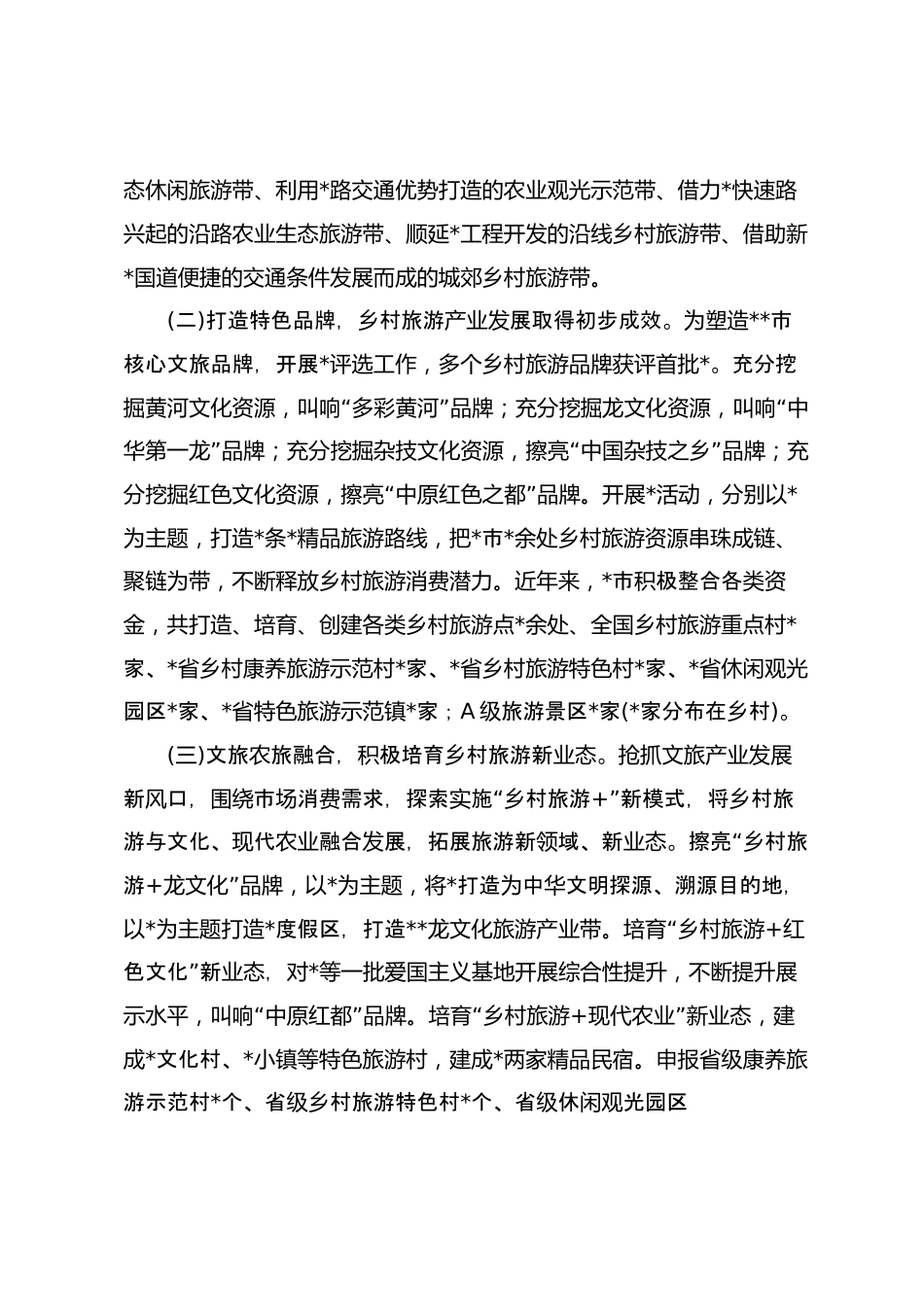 态休闲旅游带、利用*路交通优势打造的农业观光示范带、借力*快速路兴起的沿路农业生态旅游带、顺延*工程开发的沿线乡村旅游带、借助新*国道便捷的交通条件发展而成的城郊乡村旅游带。

(二)打造特色品牌，乡村旅游产业发展取得初步成效。为塑造**市核心文旅品牌，开展*评选工作，多个乡村旅游品牌获评首批*。充分挖掘黄河文化资源，叫响“多彩黄河”品牌；充分挖掘龙文化资源，叫响“中华第一龙”品牌；充分挖掘杂技文化资源，擦亮“中国杂技之乡”品牌；充分挖掘红色文化资源，擦亮“中原红色之都”品牌。开展*活动，分别以*为主题，打造*条*精品旅游路线，把*市*余处乡村旅游资源串珠成链、聚链为带，不断释放乡村旅游消费潜力。近年来，*市积极整合各类资金，共打造、培育、创建各类乡村旅游点*余处、全国乡村旅游重点村*家、*省乡村康养旅游示范村*家、*省乡村旅游特色村*家、*省休闲观光园区*家、*省特色旅游示范镇*家；A级旅游景区*家(*家分布在乡村)。

(三)文旅农旅融合，积极培育乡村旅游新业态。抢抓文旅产业发展新风口，围绕市场消费需求，探索实施“乡村旅游＋”新模式，将乡村旅游与文化、现代农业融合发展，拓展旅游新领域、新业态。擦亮“乡村旅游＋龙文化”品牌，以*为主题，将*打造为中华文明探源、溯源目的地，以*为主题打造*度假区，打造**龙文化旅游产业带。培育“乡村旅游+红色文化”新业态，对*等一批爱国主义基地开展综合性提升，不断提升展示水平，叫响“中原红都”品牌。培育“乡村旅游＋现代农业”新业态，建成*文化村、*小镇等特色旅游村，建成*两家精品民宿。申报省级康养旅游示范村*个、省级乡村旅游特色村*个、省级休闲观光园区